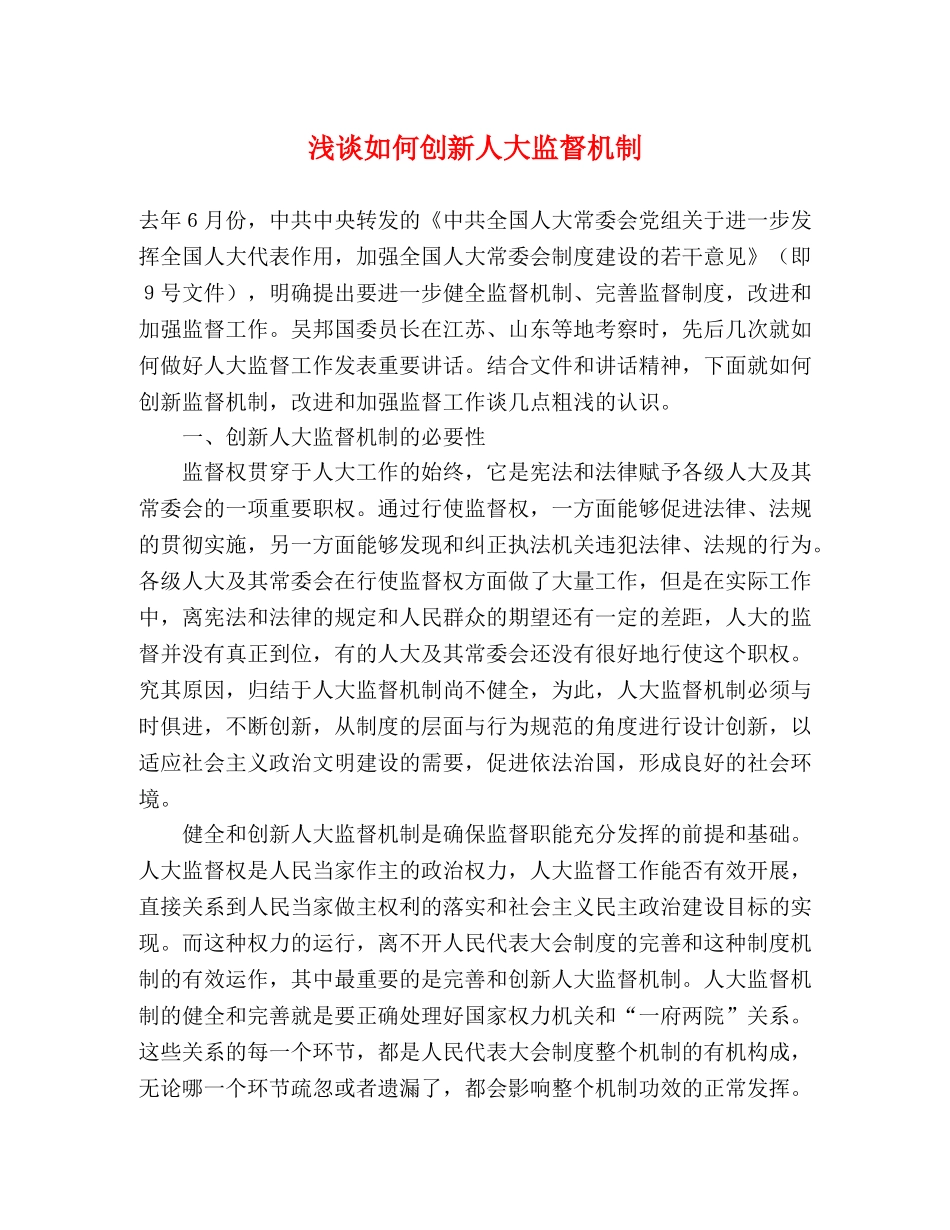 浅谈如何创新人大监督机制

去年６月份，中共中央转发的《中共全国人大常委会党组关于进一步发挥全国人大代表作用，加强全国人大常委会制度建设的若干意见》（即９号文件），明确提出要进一步健全监督机制、完善监督制度，改进和加强监督工作。吴邦国委员长在江苏、山东等地考察时，先后几次就如何做好人大监督工作发表重要讲话。结合文件和讲话精神，下面就如何创新监督机制，改进和加强监督工作谈几点粗浅的认识。

一、创新人大监督机制的必要性

监督权贯穿于人大工作的始终，它是宪法和法律赋予各级人大及其常委会的一项重要职权。通过行使监督权，一方面能够促进法律、法规的贯彻实施，另一方面能够发现和纠正执法机关违犯法律、法规的行为。各级人大及其常委会在行使监督权方面做了大量工作，但是在实际工作中，离宪法和法律的规定和人民群众的期望还有一定的差距，人大的监督并没有真正到位，有的人大及其常委会还没有很好地行使这个职权。究其原因，归结于人大监督机制尚不健全，为此，人大监督机制必须与时俱进，不断创新，从制度的层面与行为规范的角度进行设计创新，以适应社会主义政治文明建设的需要，促进依法治国，形成良好的社会环境。

健全和创新人大监督机制是确保监督职能充分发挥的前提和基础。人大监督权是人民当家作主的政治权力，人大监督工作能否有效开展，直接关系到人民当家做主权利的落实和社会主义民主政治建设目标的实现。而这种权力的运行，离不开人民代表大会制度的完善和这种制度机制的有效运作，其中最重要的是完善和创新人大监督机制。人大监督机制的健全和完善就是要正确处理好国家权力机关和“一府两院”关系。这些关系的每一个环节，都是人民代表大会制度整个机制的有机构成，无论哪一个环节疏忽或者遗漏了，都会影响整个机制功效的正常发挥。